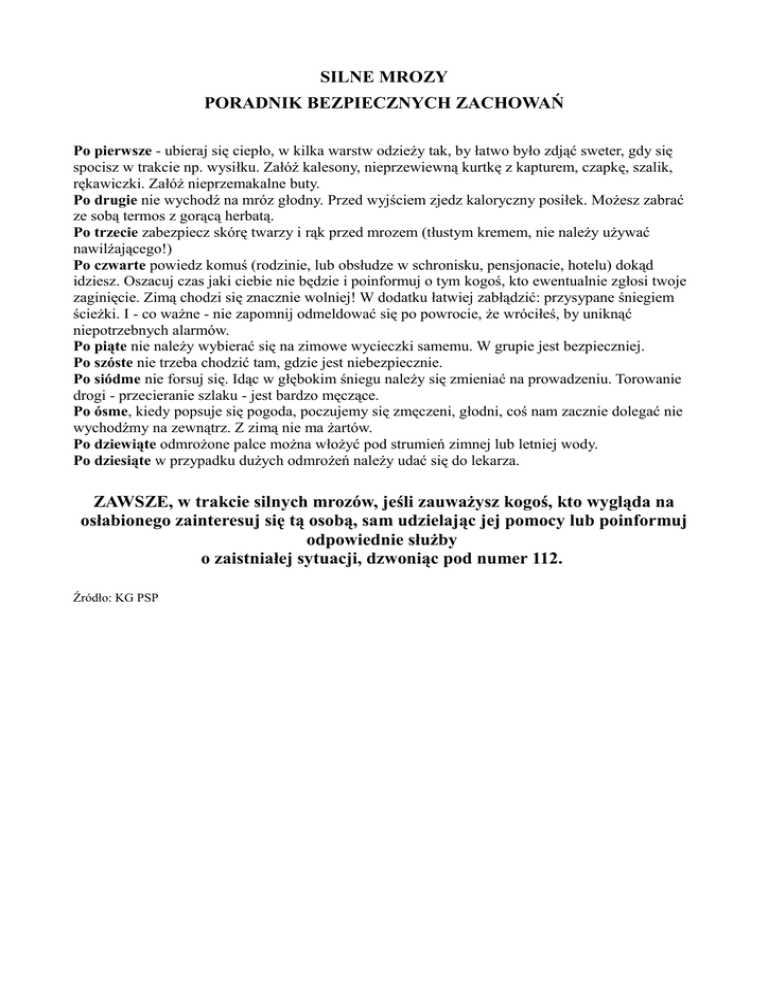 SILNE MROZY
PORADNIK BEZPIECZNYCH ZACHOWAŃ

Po pierwsze - ubieraj się ciepło, w kilka warstw odzieży tak, by łatwo było zdjąć sweter, gdy się spocisz w trakcie np. wysiłku. Załóż kalesony, nieprzewiewną kurtkę z kapturem, czapkę, szalik, rękawiczki. Załóż nieprzemakalne buty.
Po drugie nie wychodź na mróz głodny. Przed wyjściem zjedz kaloryczny posiłek. Możesz zabrać ze sobą termos z gorącą herbatą.
Po trzecie zabezpiecz skórę twarzy i rąk przed mrozem (tłustym kremem, nie należy używać nawilżającego!)
Po czwarte powiedz komuś (rodzinie, lub obsłudze w schronisku, pensjonacie, hotelu) dokąd idziesz. Oszacuj czas jaki ciebie nie będzie i poinformuj o tym kogoś, kto ewentualnie zgłosi twoje zaginięcie. Zimą chodzi się znacznie wolniej! W dodatku łatwiej zabłądzić: przysypane śniegiem ścieżki. I - co ważne - nie zapomnij odmeldować się po powrocie, że wróciłeś, by uniknąć niepotrzebnych alarmów.
Po piąte nie należy wybierać się na zimowe wycieczki samemu. W grupie jest bezpieczniej.
Po szóste nie trzeba chodzić tam, gdzie jest niebezpiecznie.
Po siódme nie forsuj się. Idąc w głębokim śniegu należy się zmieniać na prowadzeniu. Torowanie drogi - przecieranie szlaku - jest bardzo męczące.
Po ósme, kiedy popsuje się pogoda, poczujemy się zmęczeni, głodni, coś nam zacznie dolegać nie wychodźmy na zewnątrz. Z zimą nie ma żartów.
Po dziewiąte odmrożone palce można włożyć pod strumień zimnej lub letniej wody.
Po dziesiąte w przypadku dużych odmrożeń należy udać się do lekarza.

ZAWSZE, w trakcie silnych mrozów, jeśli zauważysz kogoś, kto wygląda na osłabionego zainteresuj się tą osobą, sam udzielając jej pomocy lub poinformuj odpowiednie służby o zaistniałej sytuacji, dzwoniąc pod numer 112.

Źródło: KG PSP